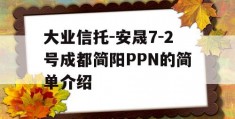 大业信托-安晟7-2号成都简阳PPN的简单介绍